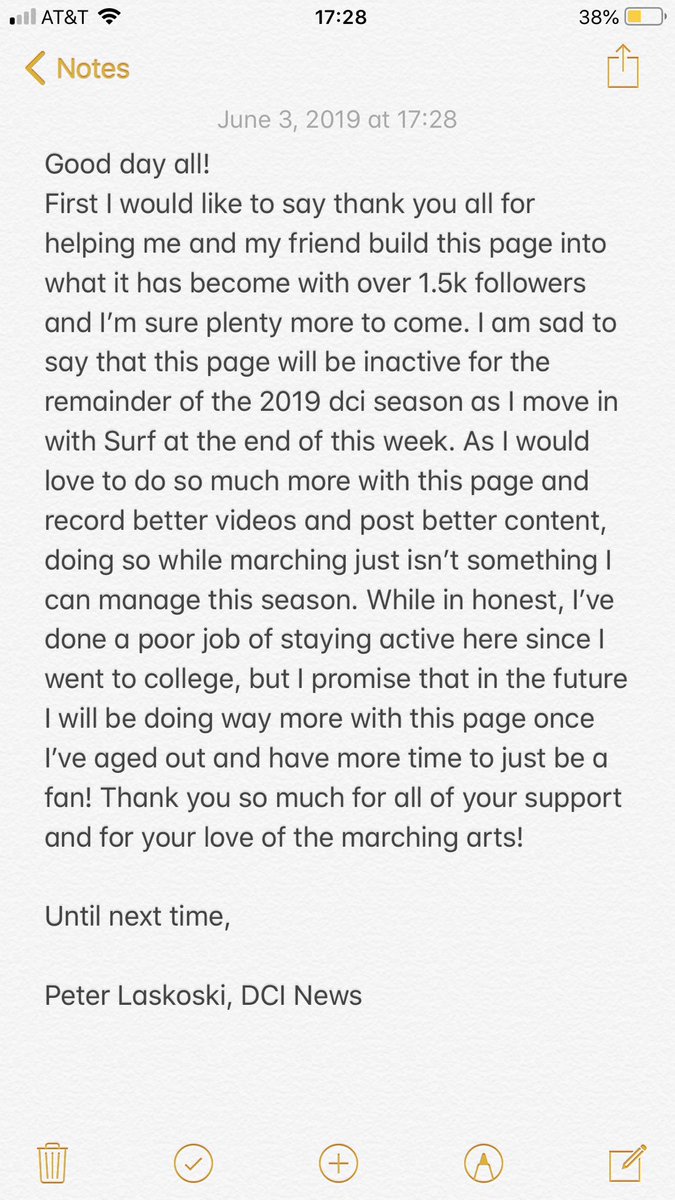 AT&T 17:28 38%

Notes

June 3, 2019 at 17:28

Good day all!
First I would like to say thank you all for helping me and my friend build this page into what it has become with over 1.5k followers and I'm sure plenty more to come. I am sad to say that this page will be inactive for the remainder of the 2019 dci season as I move in with Surf at the end of this week. As I would love to do so much more with this page and record better videos and post better content, doing so while marching just isn't something I can manage this season. While in honest, I've done a poor job of staying active here since I went to college, but I promise that in the future I will be doing way more with this page once I've aged out and have more time to just be a fan! Thank you so much for all of your support and for your love of the marching arts!

Until next time,

Peter Laskoski, DCI News